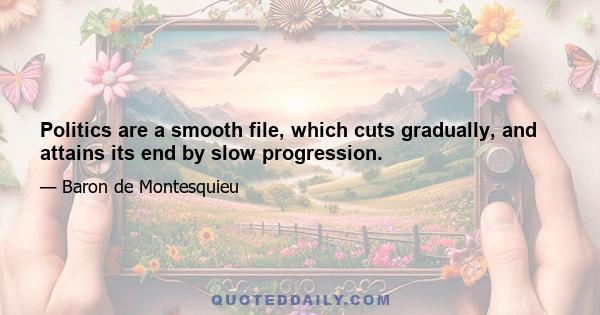 Politics are a smooth file, which cuts gradually, and attains its end by slow progression.

— Baron de Montesquieu

QUOTEDDAILY.COM